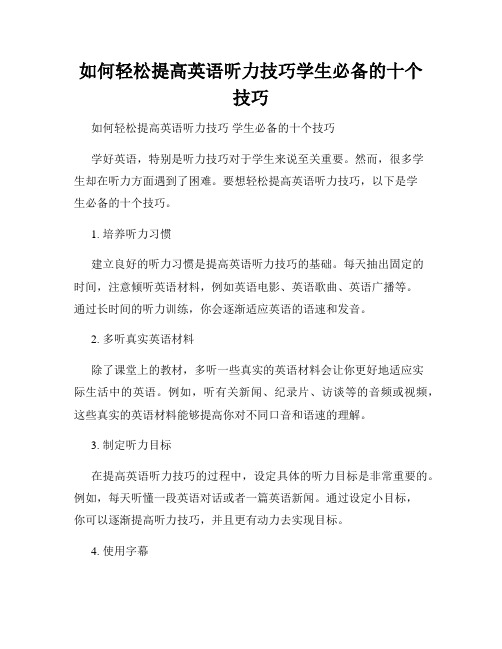 如何轻松提高英语听力技巧学生必备的十个技巧

如何轻松提高英语听力技巧 学生必备的十个技巧

学好英语，特别是听力技巧对于学生来说至关重要。然而，很多学生却在听力方面遇到了困难。要想轻松提高英语听力技巧，以下是学生必备的十个技巧。

1. 培养听力习惯

建立良好的听力习惯是提高英语听力技巧的基础。每天抽出固定的时间，注意倾听英语材料，例如英语电影、英语歌曲、英语广播等。通过长时间的听力训练，你会逐渐适应英语的语速和发音。

2. 多听真实英语材料

除了课堂上的教材，多听一些真实的英语材料会让你更好地适应实际生活中的英语。例如，听有关新闻、纪录片、访谈等的音频或视频，这些真实的英语材料能够提高你对不同口音和语速的理解。

3. 制定听力目标

在提高英语听力技巧的过程中，设定具体的听力目标是非常重要的。例如，每天听懂一段英语对话或者一篇英语新闻。通过设定小目标，你可以逐渐提高听力技巧，并且更有动力去实现目标。

4. 使用字幕